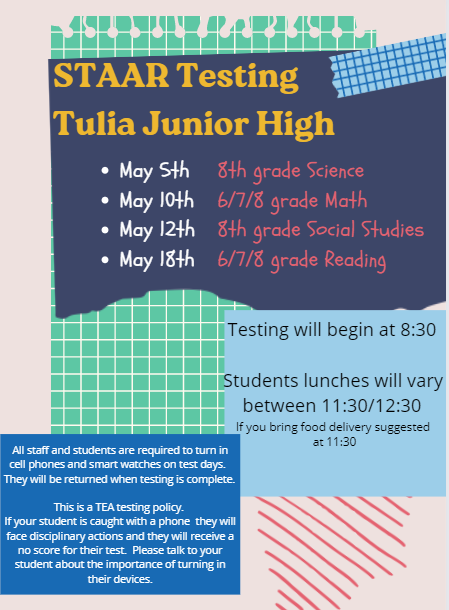 STAAR Testing
Tulia Junior High

- May 5th 8th grade Science
- May 10th 6/7/8 grade Math
- May 12th 8th grade Social Studies
- May 18th 6/7/8 grade Reading

Testing will begin at 8:30

Students lunches will vary between 11:30/12:30
If you bring food delivery suggested at 11:30

All staff and students are required to turn in cell phones and smart watches on test days. They will be returned when testing is complete.

This is a TEA testing policy.
If your student is caught with a phone they will face disciplinary actions and they will receive a no score for their test. Please talk to your student about the importance of turning in their devices.